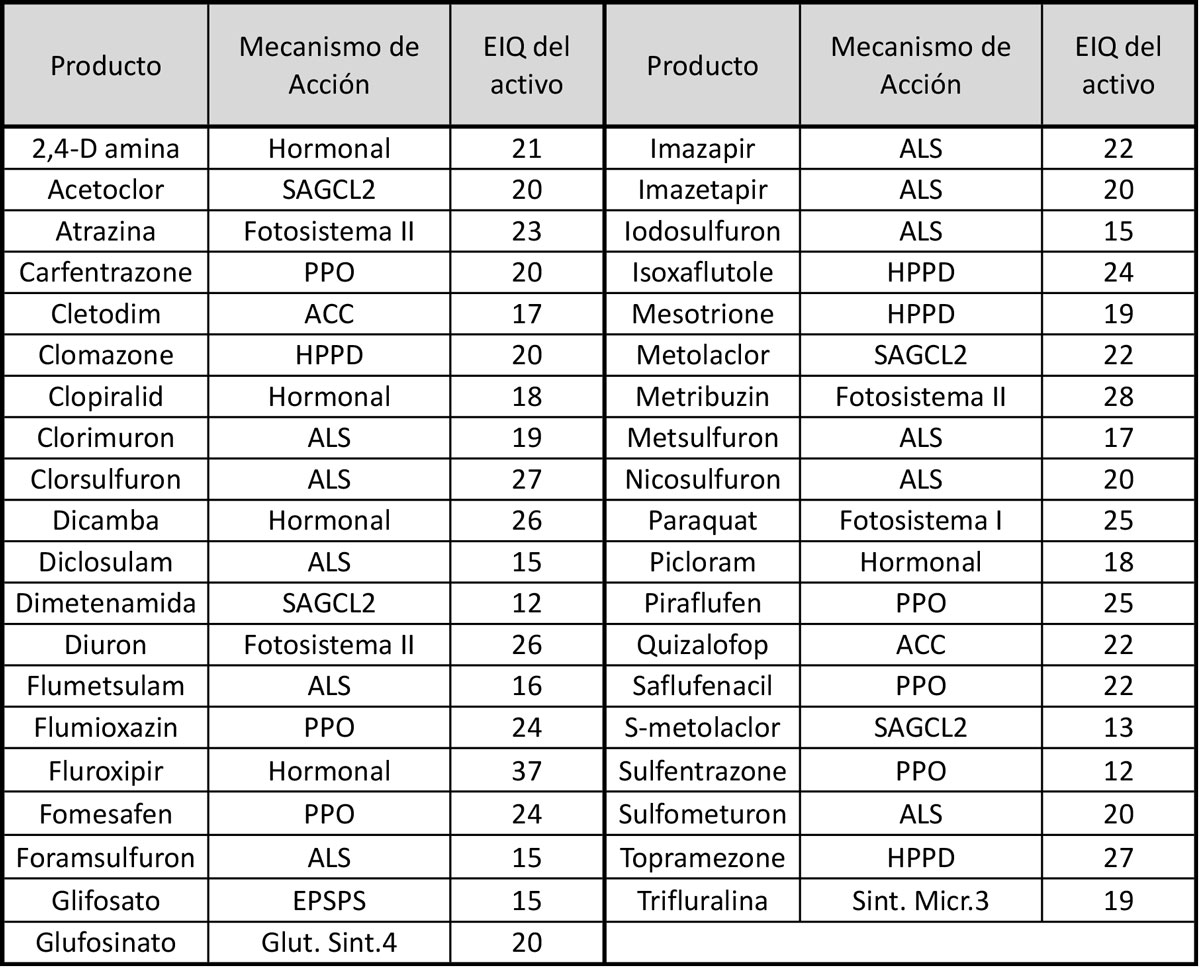 | Producto | Mecanismo de Acción | EIQ del activo |
|---|---|---|
| 2,4-D amina | Hormonal | 21 |
| Acetoclor | SAGCL2 | 20 |
| Atrazina | Fotosistema II | 23 |
| Carfentrazone | PPO | 20 |
| Cletodim | ACC | 17 |
| Clomazone | HPPD | 20 |
| Clopiralid | Hormonal | 18 |
| Clorimuron | ALS | 19 |
| Clorsulfuron | ALS | 27 |
| Dicamba | Hormonal | 26 |
| Diclosulam | ALS | 15 |
| Dimetenamida | SAGCL2 | 12 |
| Diuron | Fotosistema II | 26 |
| Flumetsulam | ALS | 16 |
| Flumioxazin | PPO | 24 |
| Fluroxipir | Hormonal | 37 |
| Fomesafen | PPO | 24 |
| Foramsulfuron | ALS | 15 |
| Glifosato | EPSPS | 15 |
| Glufosinato | Glut. Sint.4 | 20 |

| Producto | Mecanismo de Acción | EIQ del activo |
|---|---|---|
| Imazapir | ALS | 22 |
| Imazetapir | ALS | 20 |
| Iodosulfuron | ALS | 15 |
| Isoxaflutole | HPPD | 24 |
| Mesotrione | HPPD | 19 |
| Metolaclor | SAGCL2 | 22 |
| Metribuzin | Fotosistema II | 28 |
| Metsulfuron | ALS | 17 |
| Nicosulfuron | ALS | 20 |
| Paraquat | Fotosistema I | 25 |
| Picloram | Hormonal | 18 |
| Piraflufen | PPO | 25 |
| Quizalofop | ACC | 22 |
| Saflufenacil | PPO | 22 |
| S-metolaclor | SAGCL2 | 13 |
| Sulfentrazone | PPO | 12 |
| Sulfometuron | ALS | 20 |
| Topramezone | HPPD | 27 |
| Trifluralina | Sint. Micr.3 | 19 |